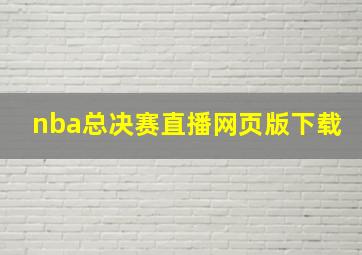 nba总决赛直播网页版下载